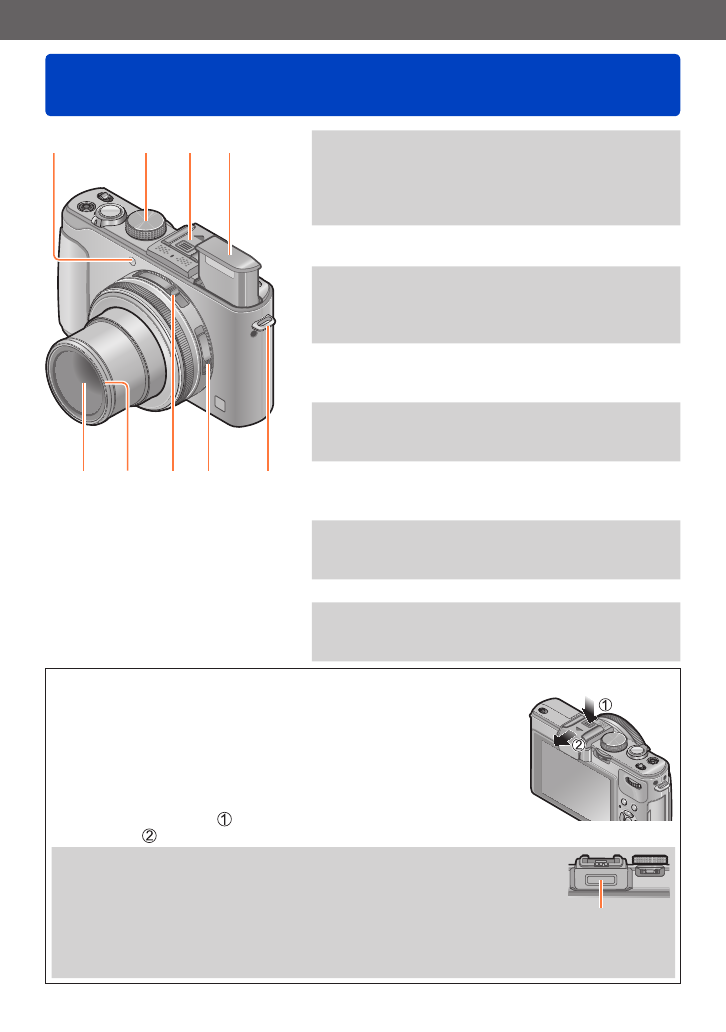 ①

②

①

②